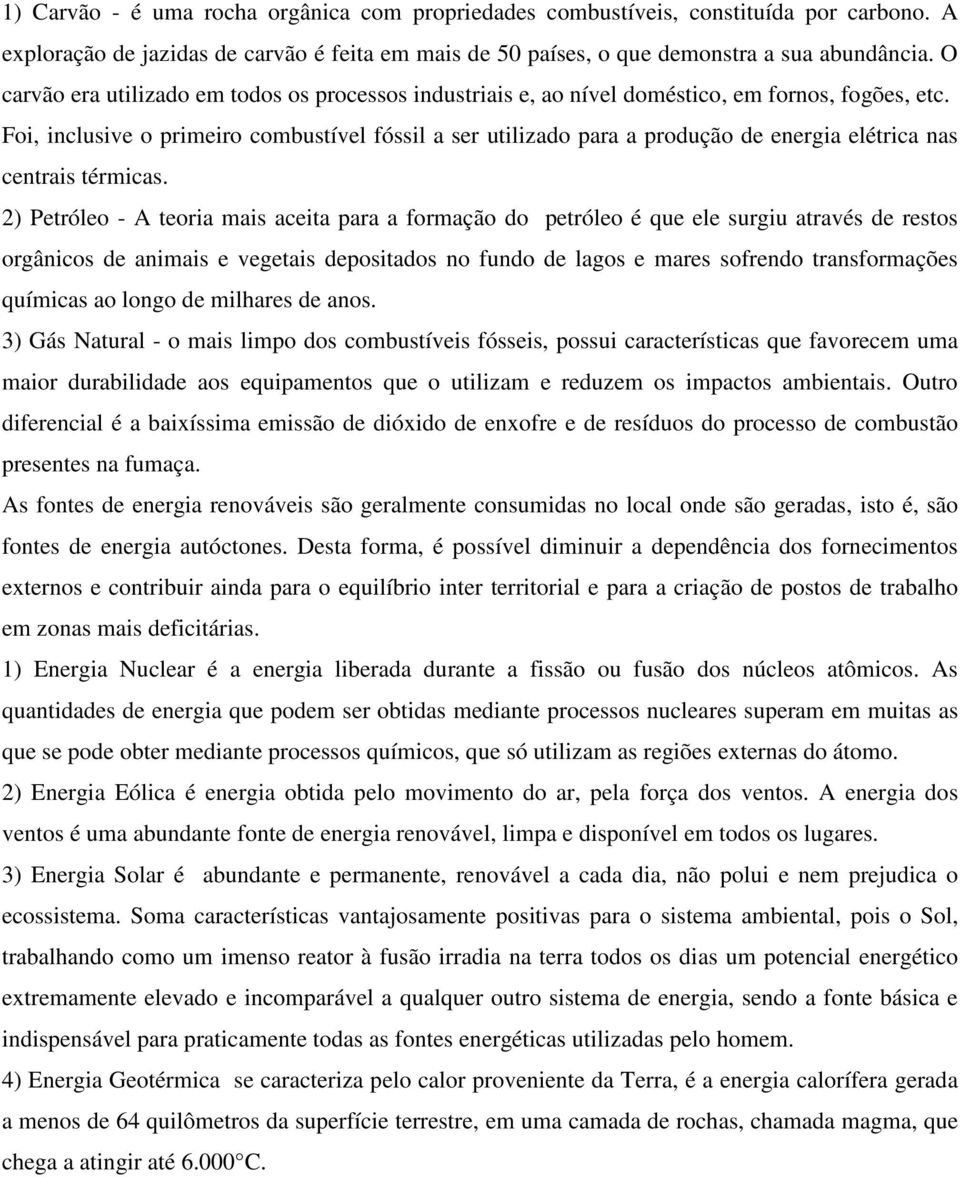 1) Carvão - é uma rocha orgânica com propriedades combustíveis, constituída por carbono. A exploração de jazidas de carvão é feita em mais de 50 países, o que demonstra a sua abundância. O carvão era utilizado em todos os processos industriais e, ao nível doméstico, em fornos, fogões, etc. Foi, inclusive o primeiro combustível fóssil a ser utilizado para a produção de energia elétrica nas centrais térmicas.

2) Petróleo - A teoria mais aceita para a formação do petróleo é que ele surgiu através de restos orgânicos de animais e vegetais depositados no fundo de lagos e mares sofrendo transformações químicas ao longo de milhares de anos.

3) Gás Natural - o mais limpo dos combustíveis fósseis, possui características que favorecem uma maior durabilidade aos equipamentos que o utilizam e reduzem os impactos ambientais. Outro diferencial é a baixíssima emissão de dióxido de enxofre e de resíduos do processo de combustão presentes na fumaça.

As fontes de energia renováveis são geralmente consumidas no local onde são geradas, isto é, são fontes de energia autóctones. Desta forma, é possível diminuir a dependência dos fornecimentos externos e contribuir ainda para o equilíbrio inter territorial e para a criação de postos de trabalho em zonas mais deficitárias.

1) Energia Nuclear é a energia liberada durante a fissão ou fusão dos núcleos atômicos. As quantidades de energia que podem ser obtidas mediante processos nucleares superam em muitas as que se pode obter mediante processos químicos, que só utilizam as regiões externas do átomo.

2) Energia Eólica é energia obtida pelo movimento do ar, pela força dos ventos. A energia dos ventos é uma abundante fonte de energia renovável, limpa e disponível em todos os lugares.

3) Energia Solar é abundante e permanente, renovável a cada dia, não polui e nem prejudica o ecossistema. Soma características vantajosamente positivas para o sistema ambiental, pois o Sol, trabalhando como um imenso reator à fusão irradia na terra todos os dias um potencial energético extremamente elevado e incomparável a qualquer outro sistema de energia, sendo a fonte básica e indispensável para praticamente todas as fontes energéticas utilizadas pelo homem.

4) Energia Geotérmica se caracteriza pelo calor proveniente da Terra, é a energia calorífera gerada a menos de 64 quilômetros da superfície terrestre, em uma camada de rochas, chamada magma, que chega a atingir até 6.000°C.